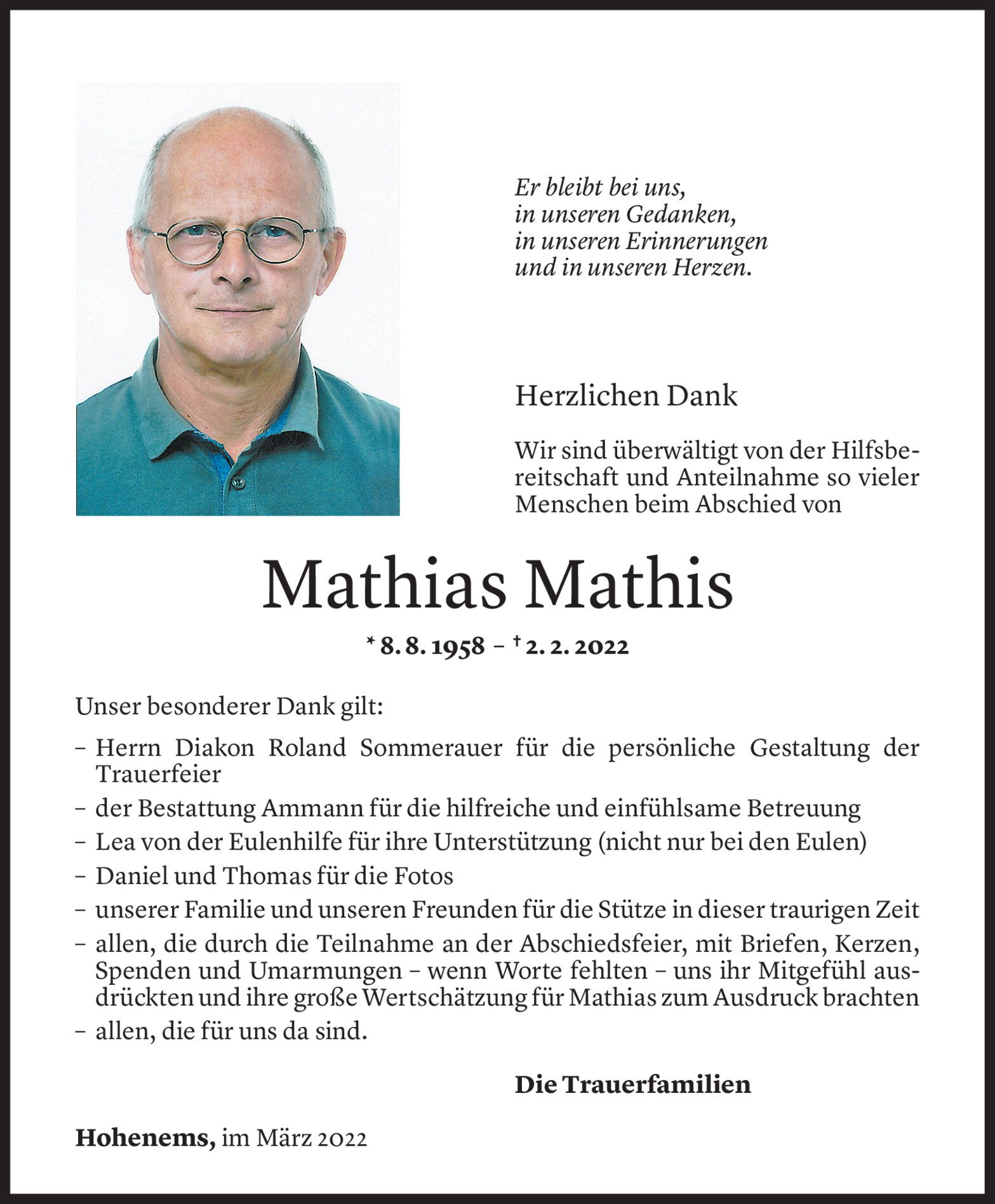 Er bleibt bei uns,
in unseren Gedanken,
in unseren Erinnerungen
und in unseren Herzen.

Herzlichen Dank

Wir sind überwältigt von der Hilfsbereitschaft und Anteilnahme so vieler Menschen beim Abschied von

Mathias Mathis

* 8. 8. 1958 – † 2. 2. 2022

Unser besonderer Dank gilt:

– Herrn Diakon Roland Sommerauer für die persönliche Gestaltung der Trauerfeier
– der Bestattung Ammann für die hilfreiche und einfühlsame Betreuung
– Lea von der Eulenhilfe für ihre Unterstützung (nicht nur bei den Eulen)
– Daniel und Thomas für die Fotos
– unserer Familie und unseren Freunden für die Stütze in dieser traurigen Zeit
– allen, die durch die Teilnahme an der Abschiedsfeier, mit Briefen, Kerzen, Spenden und Umarmungen – wenn Worte fehlten – uns ihr Mitgefühl ausdrückten und ihre große Wertschätzung für Mathias zum Ausdruck brachten
– allen, die für uns da sind.

Die Trauerfamilien

Hohenems, im März 2022